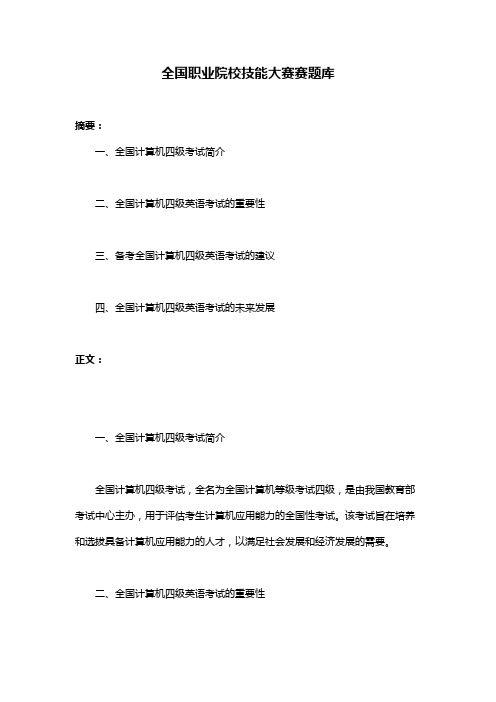 全国职业院校技能大赛赛题库

摘要：

一、全国计算机四级考试简介

二、全国计算机四级英语考试的重要性

三、备考全国计算机四级英语考试的建议

四、全国计算机四级英语考试的未来发展

正文：

一、全国计算机四级考试简介

全国计算机四级考试，全名为全国计算机等级考试四级，是由我国教育部考试中心主办，用于评估考生计算机应用能力的全国性考试。该考试旨在培养和选拔具备计算机应用能力的人才，以满足社会发展和经济发展的需要。

二、全国计算机四级英语考试的重要性